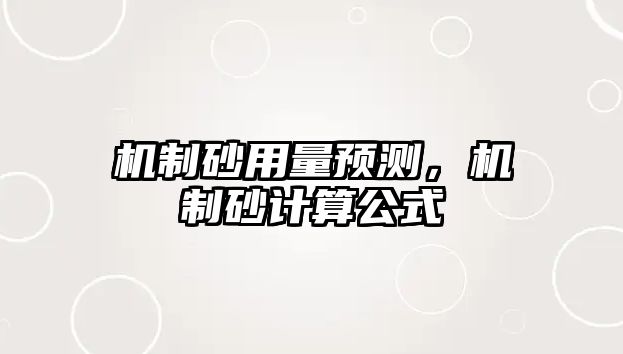 机制砂用量预测，机制砂计算公式